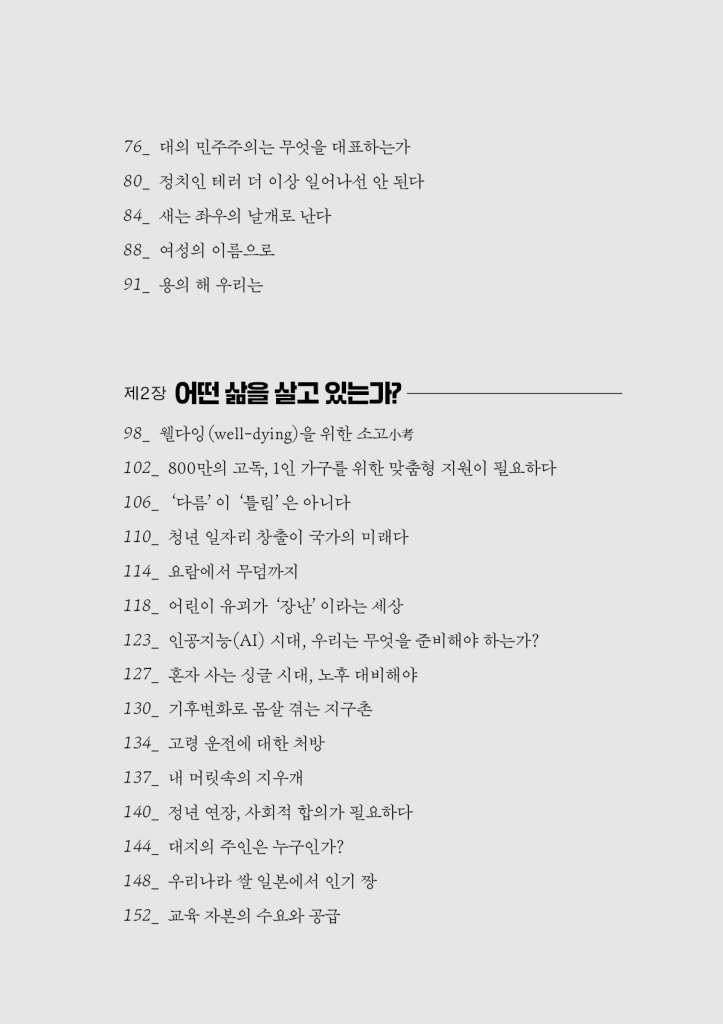 76_ 대의 민주주의는 무엇을 대표하는가
80_ 정치인 테러 더 이상 일어나선 안 된다
84_ 새는 좌우의 날개로 난다
88_ 여성의 이름으로
91_ 용의 해 우리는

제2장 어떤 삶을 살고 있는가?

98_ 웰다잉(well-dying)을 위한 소고小考
102_ 800만의 고독, 1인 가구를 위한 맞춤형 지원이 필요하다
106_ '다름'이 '틀림'은 아니다
110_ 청년 일자리 창출이 국가의 미래다
114_ 요람에서 무덤까지
118_ 어린이 유괴가 '장난'이라는 세상
123_ 인공지능(AI) 시대, 우리는 무엇을 준비해야 하는가?
127_ 혼자 사는 싱글 시대, 노후 대비해야
130_ 기후변화로 몸살 겪는 지구촌
134_ 고령 운전에 대한 처방
137_ 내 머릿속의 지우개
140_ 정년 연장, 사회적 합의가 필요하다
144_ 대지의 주인은 누구인가?
148_ 우리나라 쌀 일본에서 인기 짱
152_ 교육 자본의 수요와 공급